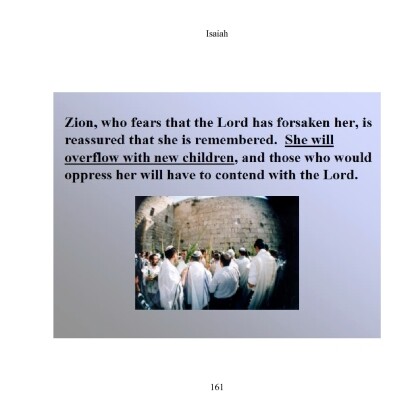 Isaiah

Zion, who fears that the Lord has forsaken her, is reassured that she is remembered. She will overflow with new children, and those who would oppress her will have to contend with the Lord.

161